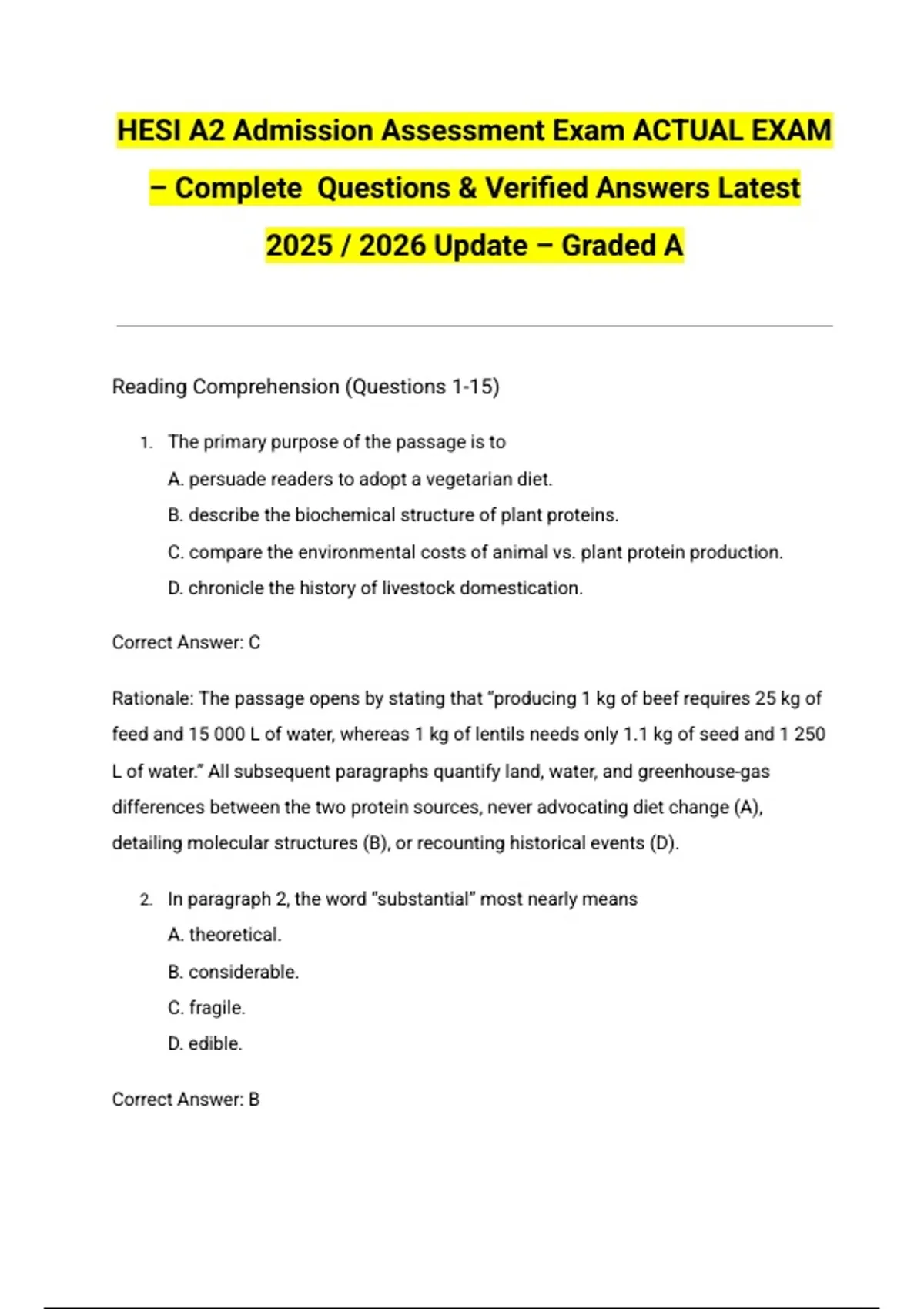 HESI A2 Admission Assessment Exam ACTUAL EXAM – Complete Questions & Verified Answers Latest 2025 / 2026 Update – Graded A

Reading Comprehension (Questions 1-15)

1. The primary purpose of the passage is to

A. persuade readers to adopt a vegetarian diet.

B. describe the biochemical structure of plant proteins.

C. compare the environmental costs of animal vs. plant protein production.

D. chronicle the history of livestock domestication.

Correct Answer: C

Rationale: The passage opens by stating that "producing 1 kg of beef requires 25 kg of feed and 15 000 L of water, whereas 1 kg of lentils needs only 1.1 kg of seed and 1 250 L of water." All subsequent paragraphs quantify land, water, and greenhouse-gas differences between the two protein sources, never advocating diet change (A), detailing molecular structures (B), or recounting historical events (D).

2. In paragraph 2, the word "substantial" most nearly means

A. theoretical.

B. considerable.

C. fragile.

D. edible.

Correct Answer: B